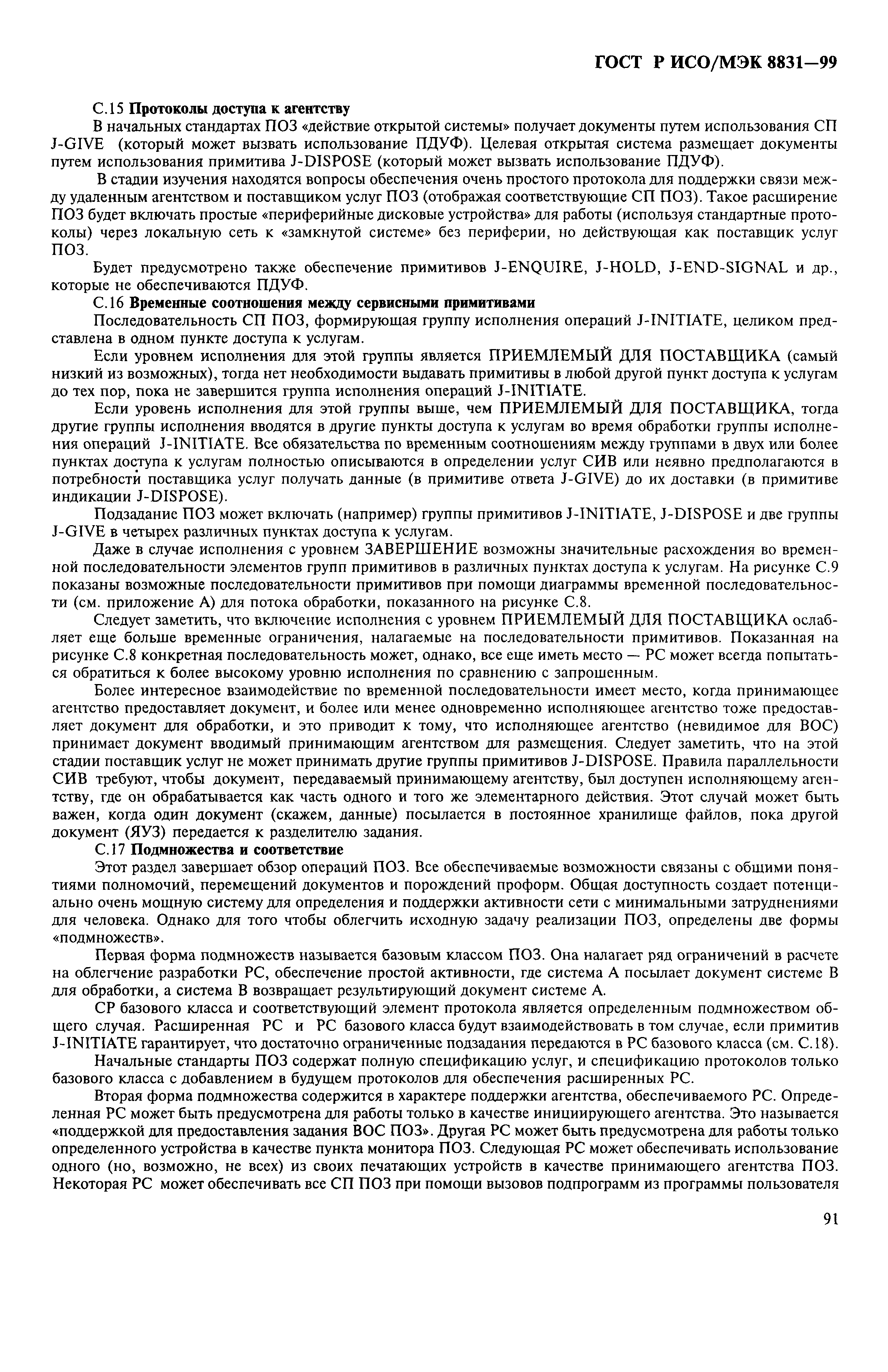 ГОСТ Р ИСО/МЭК 8831—99

С.15 Протоколы доступа к агентству

В начальных стандартах ПОЗ «действие открытой системы» получает документы путем использования СП J-GIVE (который может вызвать использование ПДУФ). Целевая открытая система размещает документы путем использования примитива J-DISPOSE (который может вызвать использование ПДУФ).

В стадии изучения находятся вопросы обеспечения очень простого протокола для поддержки связи между удаленным агентством и поставщиком услуг ПОЗ (отображая соответствующие СП ПОЗ). Такое расширение ПОЗ будет включать простые «периферийные дисковые устройства» для работы (используя стандартные протоколы) через локальную сеть к «замкнутой системе» без периферии, но действующая как поставщик услуг ПОЗ.

Будет предусмотрено также обеспечение примитивов J-ENQUIRE, J-HOLD, J-END-SIGNAL и др., которые не обеспечиваются ПДУФ.

С.16 Временные соотношения между сервисными примитивами

Последовательность СП ПОЗ, формирующая группу исполнения операций J-INITIATE, целиком представлена в одном пункте доступа к услугам.

Если уровнем исполнения для этой группы является ПРИЕМЛЕМЫЙ ДЛЯ ПОСТАВЩИКА (самый низкий из возможных), тогда нет необходимости выдавать примитивы в любой другой пункт доступа к услугам до тех пор, пока не завершится группа исполнения операций J-INITIATE.

Если уровень исполнения для этой группы выше, чем ПРИЕМЛЕМЫЙ ДЛЯ ПОСТАВЩИКА, тогда другие группы исполнения вводятся в другие пункты доступа к услугам во время обработки группы исполнения операций J-INITIATE. Все обязательства по временным соотношениям между группами в двух или более пунктах доступа к услугам полностью описываются в определении услуг СИВ или неявно предполагаются в потребности поставщика услуг получать данные (в примитиве ответа J-GIVE) до их доставки (в примитиве индикации J-DISPOSE).

Подзадание ПОЗ может включать (например) группы примитивов J-INITIATE, J-DISPOSE и две группы J-GIVE в четырех различных пунктах доступа к услугам.

Даже в случае исполнения с уровнем ЗАВЕРШЕНИЕ возможны значительные расхождения во временной последовательности элементов групп примитивов в различных пунктах доступа к услугам. На рисунке С.9 показаны возможные последовательности примитивов при помощи диаграммы временной последовательности (см. приложение А) для потока обработки, показанного на рисунке С.8.

Следует заметить, что включение исполнения с уровнем ПРИЕМЛЕМЫЙ ДЛЯ ПОСТАВЩИКА ослабляет еще больше временные ограничения, налагаемые на последовательности примитивов. Показанная на рисунке С.8 конкретная последовательность может, однако, все еще иметь место — РС может всегда попытаться обратиться к более высокому уровню исполнения по сравнению с запрошенным.

Более интересное взаимодействие по временной последовательности имеет место, когда принимающее агентство предоставляет документ, и более или менее одновременно исполняющее агентство тоже предоставляет документ для обработки, и это приводит к тому, что исполняющее агентство (невидимое для ВОС) принимает документ вводимый принимающим агентством для размещения. Следует заметить, что на этой стадии поставщик услуг не может принимать другие группы примитивов J-DISPOSE. Правила параллельности СИВ требуют, чтобы документ, передаваемый принимающему агентству, был доступен исполняющему агентству, где он обрабатывается как часть одного и того же элементарного действия. Этот случай может быть важен, когда один документ (скажем, данные) посылается в постоянное хранилище файлов, пока другой документ (ЯУЗ) передается к разделителю задания.

С.17 Подмножества и соответствие

Этот раздел завершает обзор операций ПОЗ. Все обеспечиваемые возможности связаны с общими понятиями полномочий, перемещений документов и порождений проформ. Общая доступность создает потенциально очень мощную систему для определения и поддержки активности сети с минимальными затруднениями для человека. Однако для того чтобы облегчить исходную задачу реализации ПОЗ, определены две формы «подмножеств».

Первая форма подмножеств называется базовым классом ПОЗ. Она налагает ряд ограничений в расчете на облегчение разработки РС, обеспечение простой активности, где система А посылает документ системе В для обработки, а система В возвращает результирующий документ системе А.

СР базового класса и соответствующий элемент протокола является определенным подмножеством общего случая. Расширенная РС и РС базового класса будут взаимодействовать в том случае, если примитив J-INITIATE гарантирует, что достаточно ограниченные подзадания передаются в РС базового класса (см. С.18).

Начальные стандарты ПОЗ содержат полную спецификацию услуг, и спецификацию протоколов только базового класса с добавлением в будущем протоколов для обеспечения расширенных РС.

Вторая форма подмножества содержится в характере поддержки агентства, обеспечиваемого РС. Определенная РС может быть предусмотрена для работы только в качестве инициирующего агентства. Это называется «поддержкой для предоставления задания ВОС ПОЗ». Другая РС может быть предусмотрена для работы только определенного устройства в качестве пункта монитора ПОЗ. Следующая РС может обеспечивать использование одного (но, возможно, не всех) из своих печатающих устройств в качестве принимающего агентства ПОЗ. Некоторая РС может обеспечивать все СП ПОЗ при помощи вызовов подпрограмм из программы пользователя

91